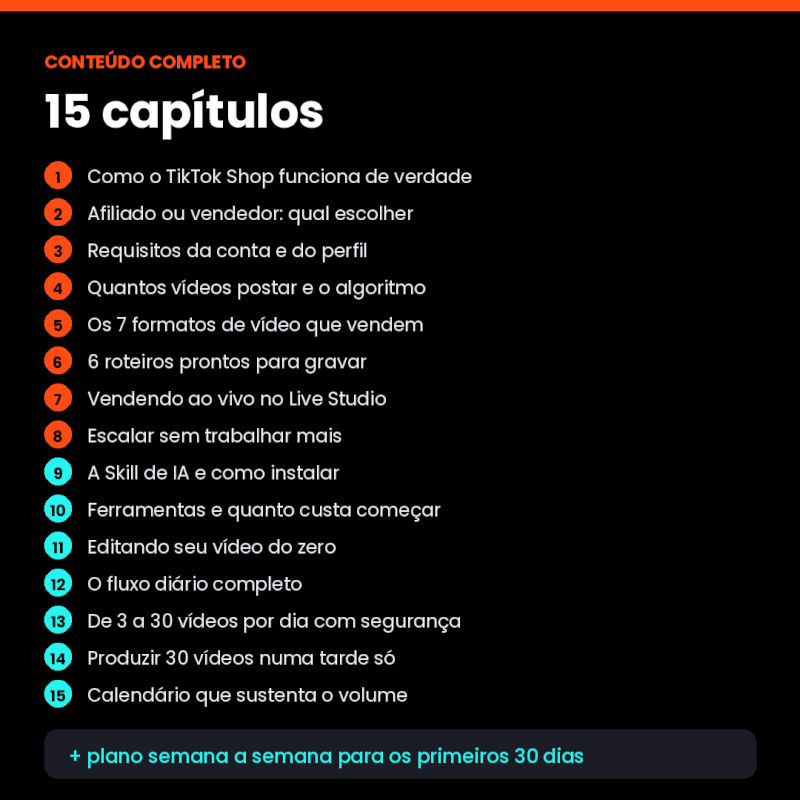 CONTEÚDO COMPLETO

15 capítulos

1 Como o TikTok Shop funciona de verdade
2 Afiliado ou vendedor: qual escolher
3 Requisitos da conta e do perfil
4 Quantos vídeos postar e o algoritmo
5 Os 7 formatos de vídeo que vendem
6 6 roteiros prontos para gravar
7 Vendendo ao vivo no Live Studio
8 Escalar sem trabalhar mais
9 A Skill de IA e como instalar
10 Ferramentas e quanto custa começar
11 Editando seu vídeo do zero
12 O fluxo diário completo
13 De 3 a 30 vídeos por dia com segurança
14 Produzir 30 vídeos numa tarde só
15 Calendário que sustenta o volume

+ plano semana a semana para os primeiros 30 dias